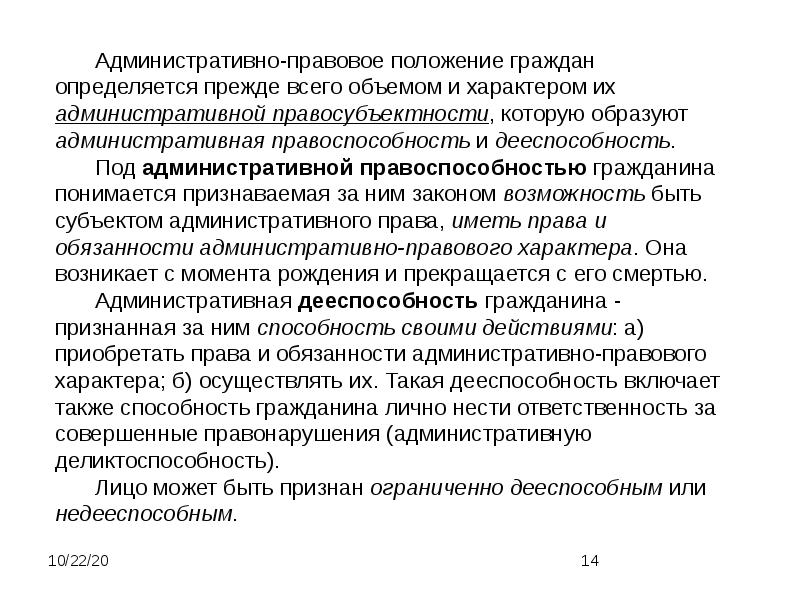 Административно-правовое положение граждан определяется прежде всего объемом и характером их административной правосубъектности, которую образуют административная правоспособность и дееспособность.

Под административной правоспособностью гражданина понимается признаваемая за ним законом возможность быть субъектом административного права, иметь права и обязанности административно-правового характера. Она возникает с момента рождения и прекращается с его смертью.

Административная дееспособность гражданина - признанная за ним способность своими действиями: а) приобретать права и обязанности административно-правового характера; б) осуществлять их. Такая дееспособность включает также способность гражданина лично нести ответственность за совершенные правонарушения (административную деликтоспособность).

Лицо может быть признан ограниченно дееспособным или недееспособным.

10/22/20

14